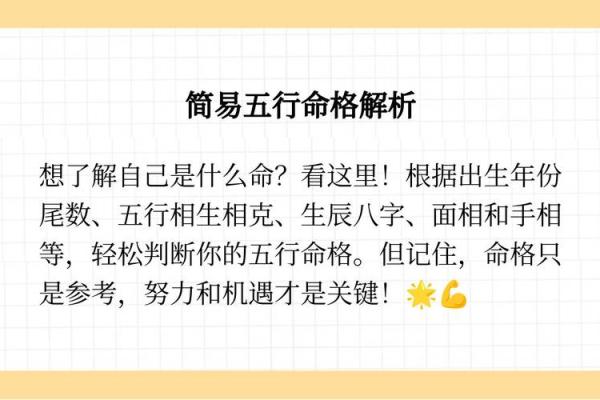 简易五行命格解析

想了解自己是什么命？看这里！根据出生年份尾数、五行相生相克、生辰八字、面相和手相等，轻松判断你的五行命格。但记住，命格只是参考，努力和机遇才是关键！🌟💪